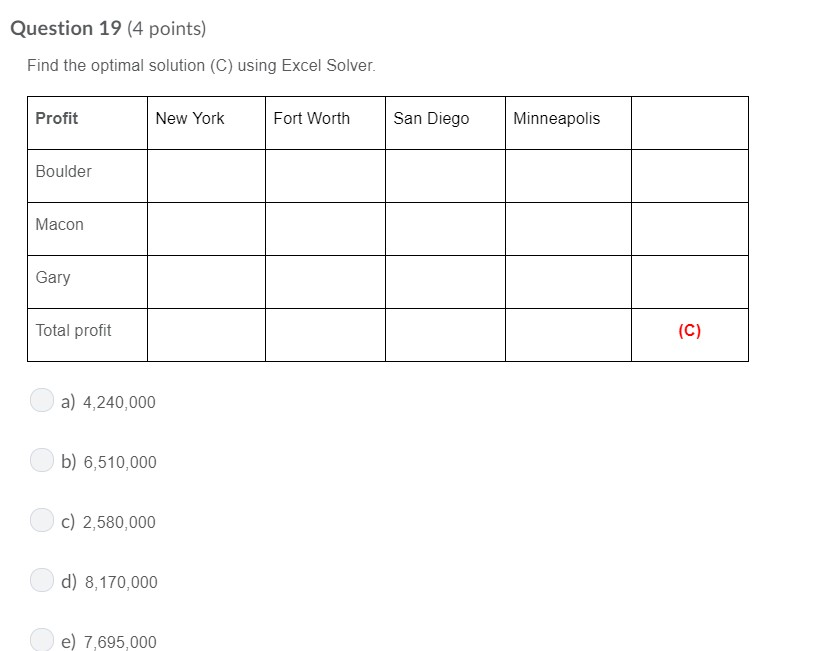 Question 19 (4 points)

Find the optimal solution (C) using Excel Solver.

| Profit | New York | Fort Worth | San Diego | Minneapolis | |
|---|---|---|---|---|---|
| Boulder | | | | | |
| Macon | | | | | |
| Gary | | | | | |
| Total profit | | | | | (C) |

a) 4,240,000

b) 6,510,000

c) 2,580,000

d) 8,170,000

e) 7,695,000